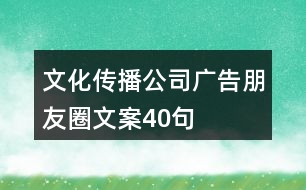 文化传播公司广告朋友圈文案40句